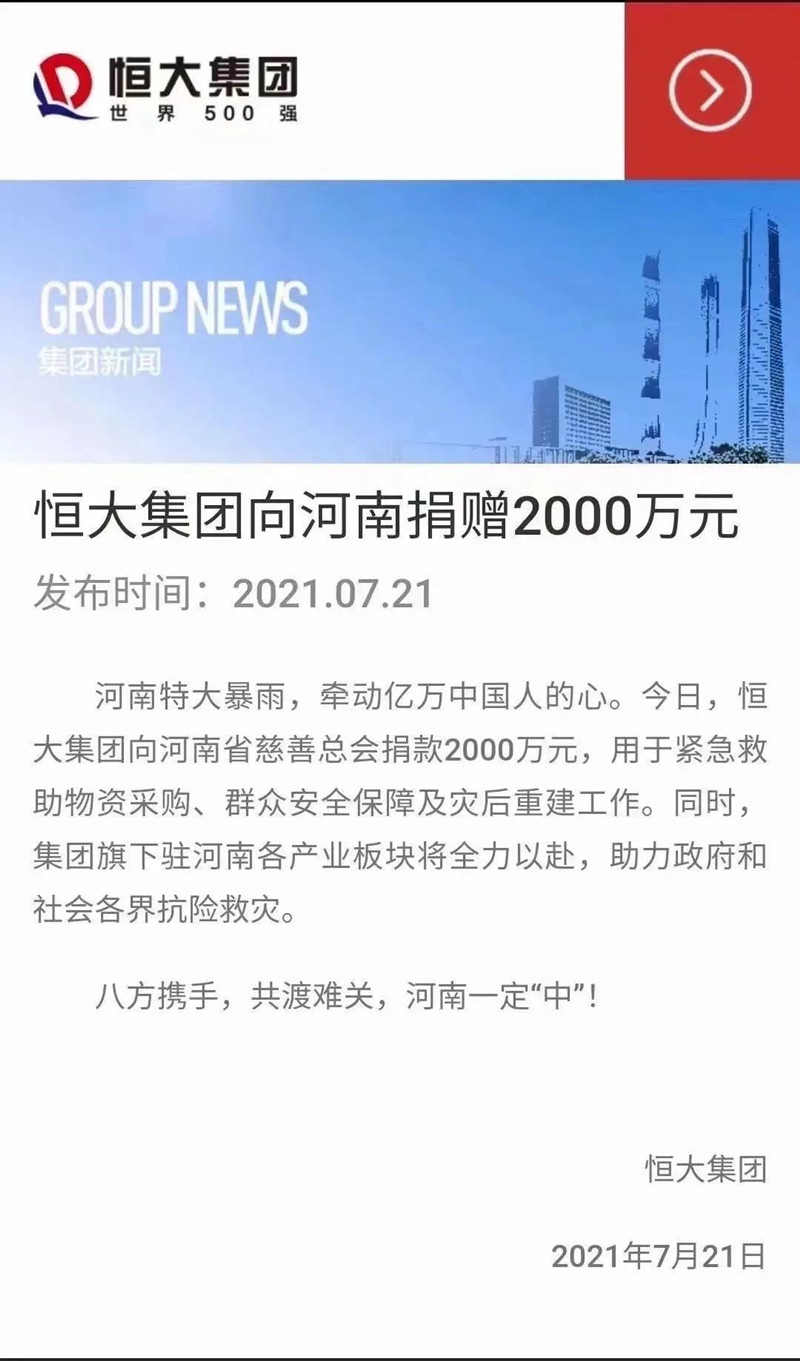 恒大集团
世界500强

GROUP NEWS
集团新闻

恒大集团向河南捐赠2000万元

发布时间：2021.07.21

河南特大暴雨，牵动亿万中国人的心。今日，恒大集团向河南省慈善总会捐款2000万元，用于紧急救助物资采购、群众安全保障及灾后重建工作。同时，集团旗下驻河南各产业板块将全力以赴，助力政府和社会各界抗险救灾。

八方携手，共渡难关，河南一定“中”！

恒大集团

2021年7月21日